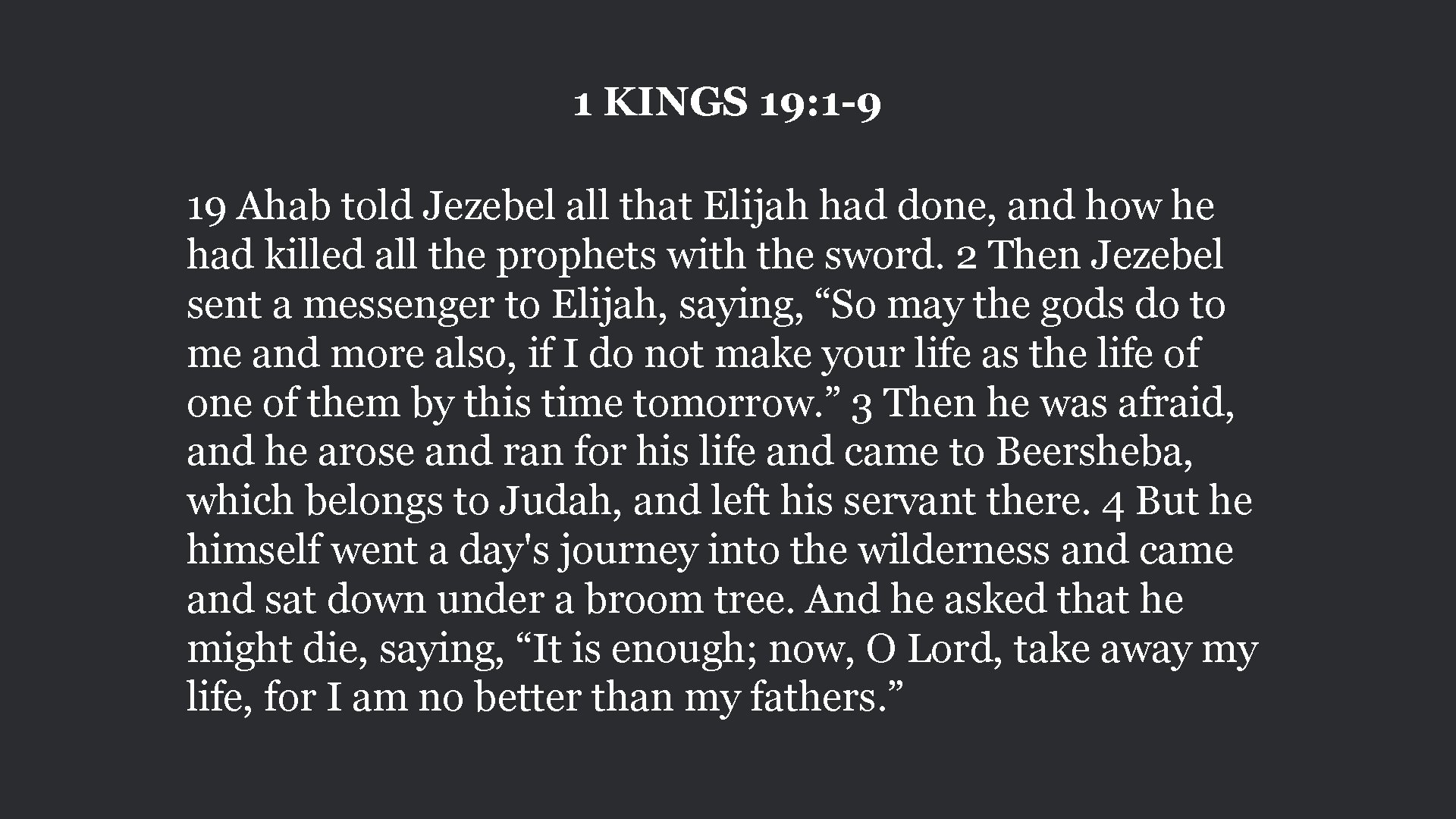 1 KINGS 19:1-9

19 Ahab told Jezebel all that Elijah had done, and how he had killed all the prophets with the sword. 2 Then Jezebel sent a messenger to Elijah, saying, "So may the gods do to me and more also, if I do not make your life as the life of one of them by this time tomorrow." 3 Then he was afraid, and he arose and ran for his life and came to Beersheba, which belongs to Judah, and left his servant there. 4 But he himself went a day's journey into the wilderness and came and sat down under a broom tree. And he asked that he might die, saying, "It is enough; now, O Lord, take away my life, for I am no better than my fathers."